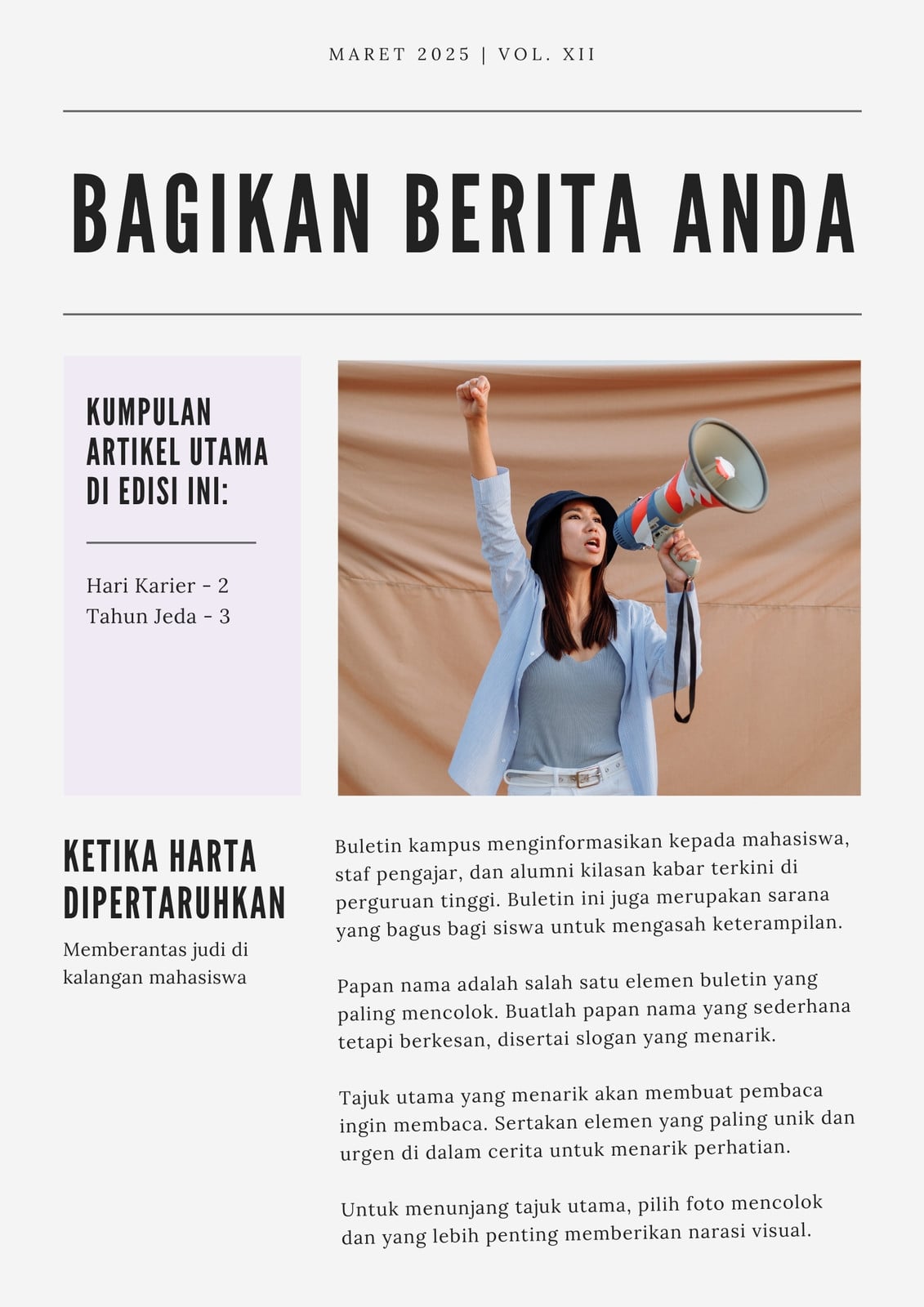 MARET 2025 | VOL. XII

BAGIKAN BERITA ANDA

KUMPULAN ARTIKEL UTAMA DI EDISI INI:

Hari Karier - 2
Tahun Jeda - 3

KETIKA HARTA DIPERTARUHKAN

Memberantas judi di kalangan mahasiswa

Buletin kampus menginformasikan kepada mahasiswa, staf pengajar, dan alumni kilasan kabar terkini di perguruan tinggi. Buletin ini juga merupakan sarana yang bagus bagi siswa untuk mengasah keterampilan.

Papan nama adalah salah satu elemen buletin yang paling mencolok. Buatlah papan nama yang sederhana tetapi berkesan, disertai slogan yang menarik.

Tajuk utama yang menarik akan membuat pembaca ingin membaca. Sertakan elemen yang paling unik dan urgen di dalam cerita untuk menarik perhatian.

Untuk menunjang tajuk utama, pilih foto mencolok dan yang lebih penting memberikan narasi visual.